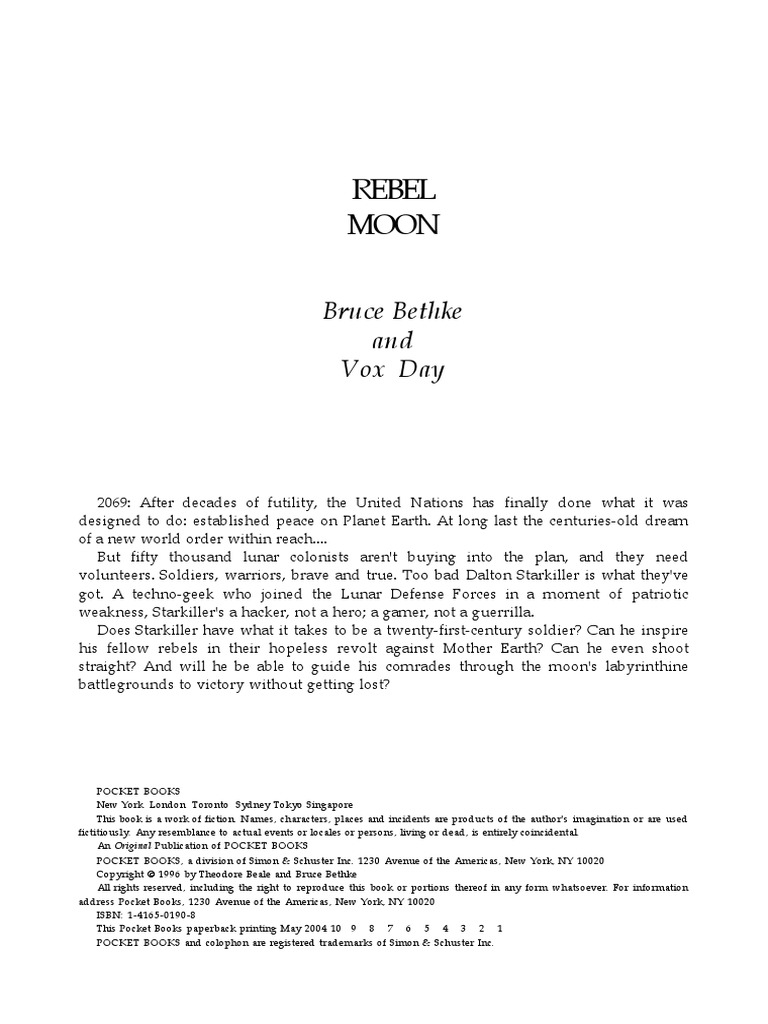 REBEL
MOON

Bruce Bethke
and
Vox Day

2069: After decades of futility, the United Nations has finally done what it was designed to do: established peace on Planet Earth. At long last the centuries-old dream of a new world order within reach....

But fifty thousand lunar colonists aren't buying into the plan, and they need volunteers. Soldiers, warriors, brave and true. Too bad Dalton Starkiller is what they've got. A techno-geek who joined the Lunar Defense Forces in a moment of patriotic weakness, Starkiller's a hacker, not a hero; a gamer, not a guerrilla.

Does Starkiller have what it takes to be a twenty-first-century soldier? Can he inspire his fellow rebels in their hopeless revolt against Mother Earth? Can he even shoot straight? And will he be able to guide his comrades through the moon's labyrinthine battlegrounds to victory without getting lost?

POCKET BOOKS
New York London Toronto Sydney Tokyo Singapore
This book is a work of fiction. Names, characters, places and incidents are products of the author's imagination or are used fictitiously. Any resemblance to actual events or locales or persons, living or dead, is entirely coincidental.
An Original Publication of POCKET BOOKS
POCKET BOOKS, a division of Simon & Schuster Inc. 1230 Avenue of the Americas, New York, NY 10020
Copyright © 1996 by Theodore Beale and Bruce Bethke
All rights reserved, including the right to reproduce this book or portions thereof in any form whatsoever. For information address Pocket Books, 1230 Avenue of the Americas, New York, NY 10020
ISBN: 1-4165-0190-8
This Pocket Books paperback printing May 2004 10 9 8 7 6 5 4 3 2 1
POCKET BOOKS and colophon are registered trademarks of Simon & Schuster Inc.